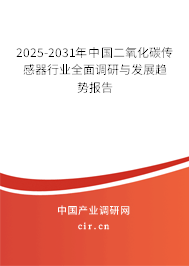 2025-2031年中国二氧化碳传感器行业全面调研与发展趋势报告

中国产业调研网

cir.cn